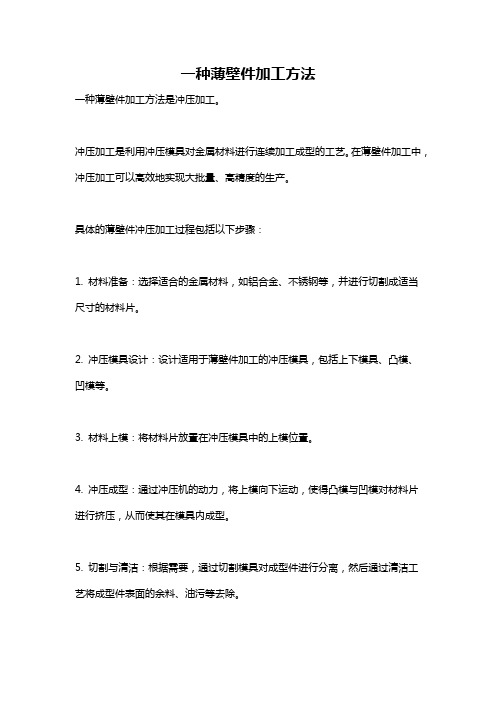 一种薄壁件加工方法

一种薄壁件加工方法是冲压加工。

冲压加工是利用冲压模具对金属材料进行连续加工成型的工艺。在薄壁件加工中，冲压加工可以高效地实现大批量、高精度的生产。

具体的薄壁件冲压加工过程包括以下步骤：

1. 材料准备：选择适合的金属材料，如铝合金、不锈钢等，并进行切割成适当尺寸的材料片。

2. 冲压模具设计：设计适用于薄壁件加工的冲压模具，包括上下模具、凸模、凹模等。

3. 材料上模：将材料片放置在冲压模具中的上模位置。

4. 冲压成型：通过冲压机的动力，将上模向下运动，使得凸模与凹模对材料片进行挤压，从而使其在模具内成型。

5. 切割与清洁：根据需要，通过切割模具对成型件进行分离，然后通过清洁工艺将成型件表面的余料、油污等去除。